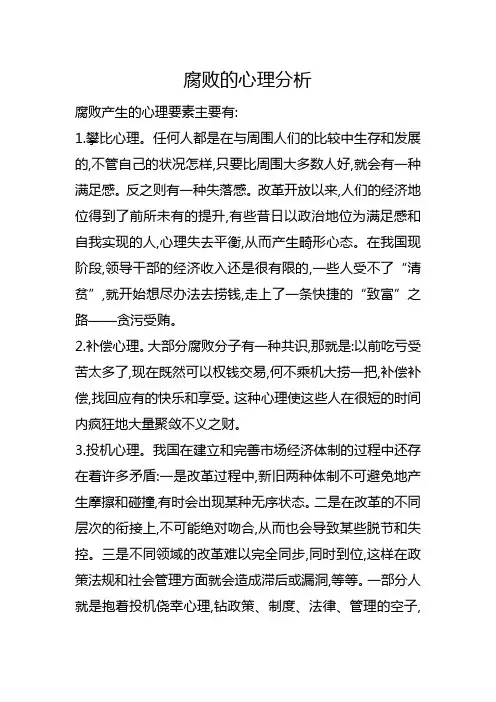 腐败的心理分析

腐败产生的心理要素主要有:

1.攀比心理。任何人都是在与周围人们的比较中生存和发展的,不管自己的状况怎样,只要比周围大多数人好,就会有一种满足感。反之则有一种失落感。改革开放以来,人们的经济地位得到了前所未有的提升,有些昔日以政治地位为满足感和自我实现的人,心理失去平衡,从而产生畸形心态。在我国现阶段,领导干部的经济收入还是很有限的,一些人受不了“清贫”,就开始想尽办法去捞钱,走上了一条快捷的“致富”之路——贪污受贿。

2.补偿心理。大部分腐败分子有一种共识,那就是:以前吃亏受苦太多了,现在既然可以权钱交易,何不乘机大捞一把,补偿补偿,找回应有的快乐和享受。这种心理使这些人在很短的时间内疯狂地大量聚敛不义之财。

3.投机心理。我国在建立和完善市场经济体制的过程中还存在着许多矛盾:一是改革过程中,新旧两种体制不可避免地产生摩擦和碰撞,有时会出现某种无序状态。二是在改革的不同层次的衔接上,不可能绝对吻合,从而也会导致某些脱节和失控。三是不同领域的改革难以完全同步,同时到位,这样在政策法规和社会管理方面就会造成滞后或漏洞,等等。一部分人就是抱着投机侥幸心理,钻政策、制度、法律、管理的空子,